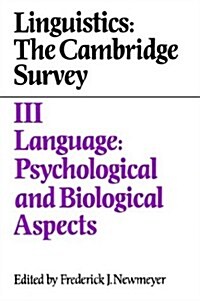 Linguistics: The Cambridge Survey

III
Language: Psychological and Biological Aspects

Edited by Frederick J. Newmeyer